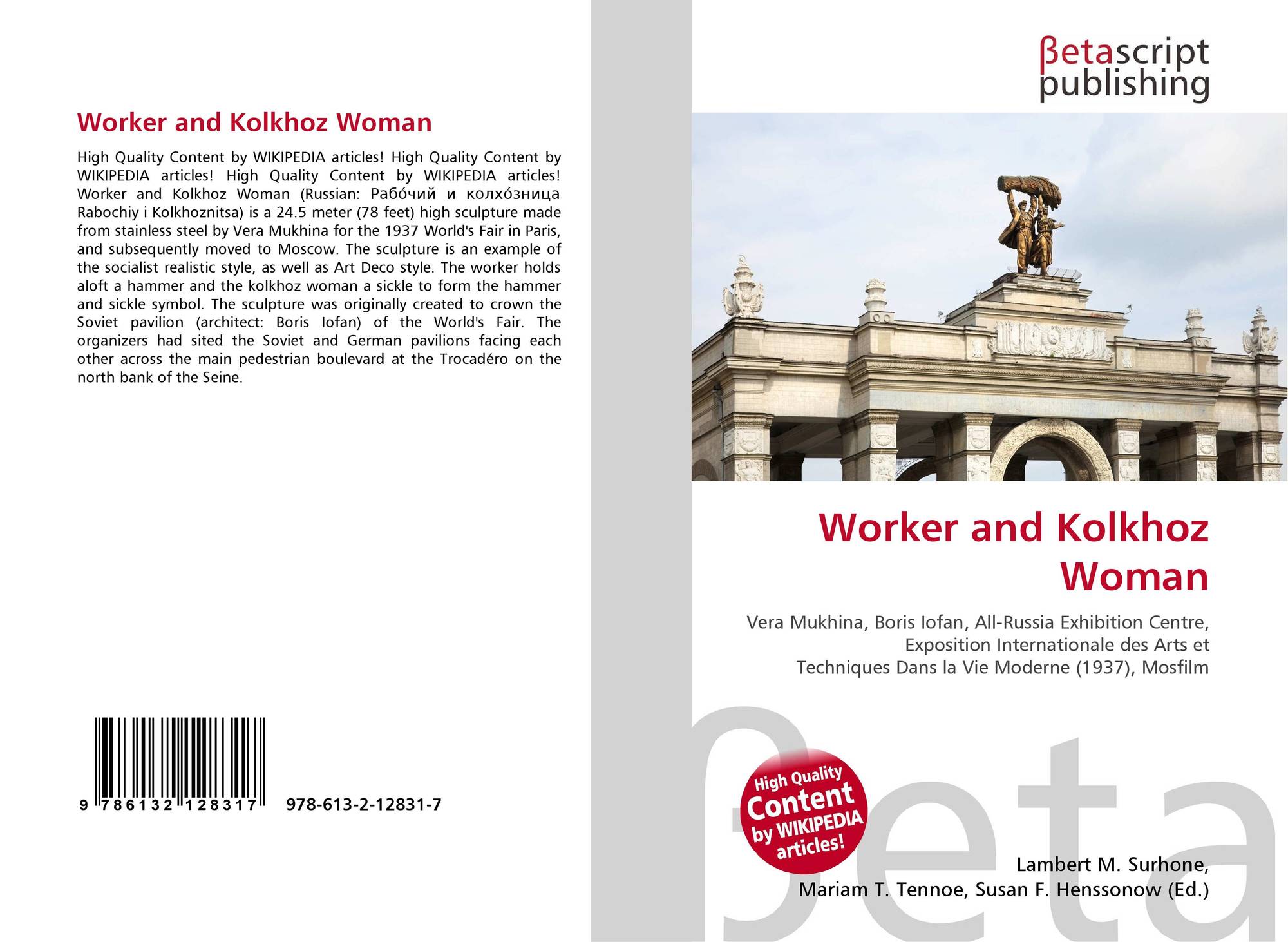 Worker and Kolkhoz Woman

High Quality Content by WIKIPEDIA articles! High Quality Content by WIKIPEDIA articles! High Quality Content by WIKIPEDIA articles! Worker and Kolkhoz Woman (Russian: Рабо́чий и колхо́зница Rabochiy i Kolkhoznitsa) is a 24.5 meter (78 feet) high sculpture made from stainless steel by Vera Mukhina for the 1937 World's Fair in Paris, and subsequently moved to Moscow. The sculpture is an example of the socialist realistic style, as well as Art Deco style. The worker holds aloft a hammer and the kolkhoz woman a sickle to form the hammer and sickle symbol. The sculpture was originally created to crown the Soviet pavilion (architect: Boris Iofan) of the World's Fair. The organizers had sited the Soviet and German pavilions facing each other across the main pedestrian boulevard at the Trocadéro on the north bank of the Seine.

9 786132 128317 978-613-2-12831-7

βetascript
publishing

Worker and Kolkhoz Woman

Vera Mukhina, Boris Iofan, All-Russia Exhibition Centre, Exposition Internationale des Arts et Techniques Dans la Vie Moderne (1937), Mosfilm

High Quality Content by WIKIPEDIA articles!

Lambert M. Surhone,
Mariam T. Tennoe, Susan F. Henssonow (Ed.)

βeta